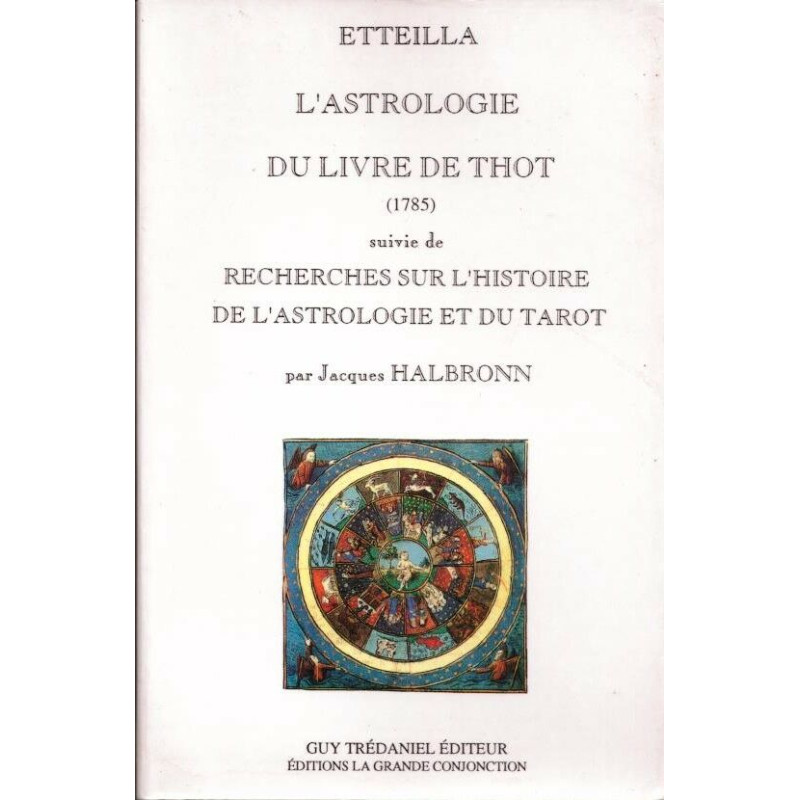 ETTEILLA

L'ASTROLOGIE

DU LIVRE DE THOT

(1785)

suivie de

RECHERCHES SUR L'HISTOIRE
DE L'ASTROLOGIE ET DU TAROT

par Jacques HALBRONN

GUY TRÉDANIEL ÉDITEUR
ÉDITIONS LA GRANDE CONJONCTION